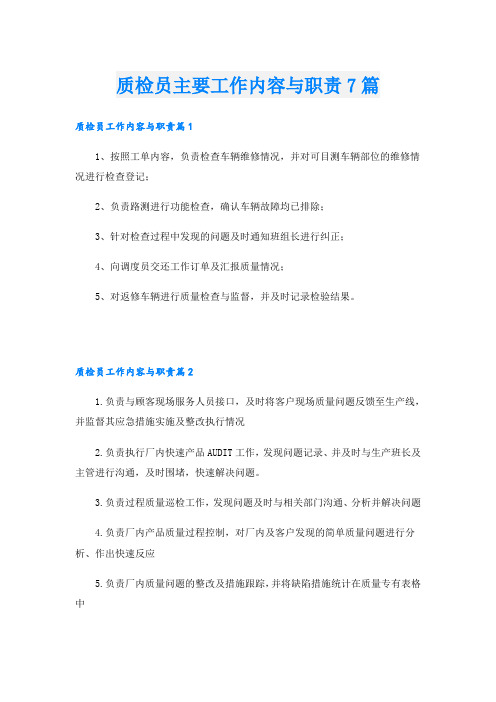 质检员主要工作内容与职责7篇

质检员工作内容与职责篇1

1、按照工单内容，负责检查车辆维修情况，并对可目测车辆部位的维修情况进行检查登记；

2、负责路测进行功能检查，确认车辆故障均已排除；

3、针对检查过程中发现的问题及时通知班组长进行纠正；

4、向调度员交还工作订单及汇报质量情况；

5、对返修车辆进行质量检查与监督，并及时记录检验结果。

质检员工作内容与职责篇2

1.负责与顾客现场服务人员接口，及时将客户现场质量问题反馈至生产线，并监督其应急措施实施及整改执行情况

2.负责执行厂内快速产品AUDIT工作，发现问题记录、并及时与生产班长及主管进行沟通，及时围堵，快速解决问题。

3.负责过程质量巡检工作，发现问题及时与相关部门沟通、分析并解决问题

4.负责厂内产品质量过程控制，对厂内及客户发现的简单质量问题进行分析、作出快速反应

5.负责厂内质量问题的整改及措施跟踪，并将缺陷措施统计在质量专有表格中